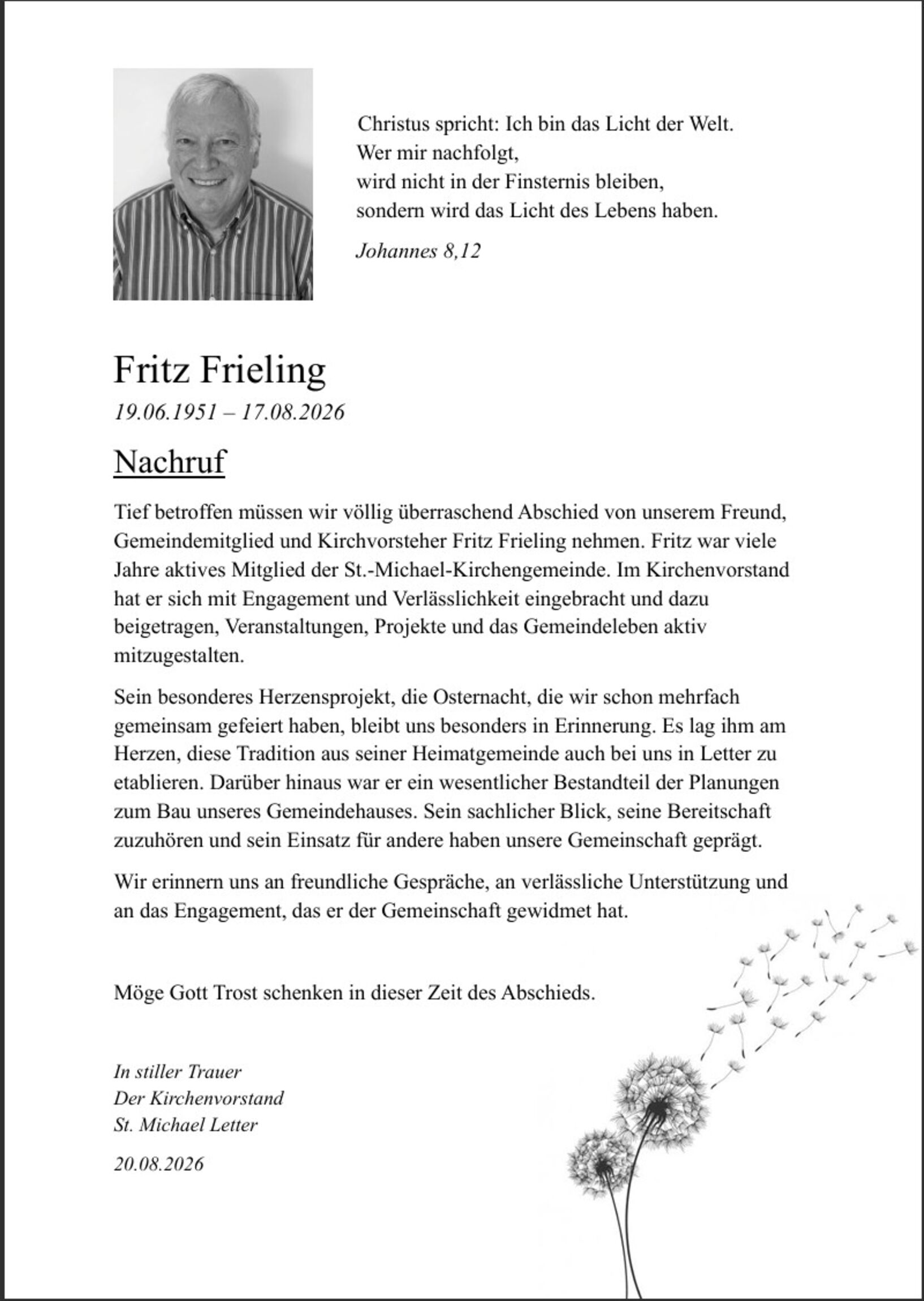 Christus spricht: Ich bin das Licht der Welt.
Wer mir nachfolgt,
wird nicht in der Finsternis bleiben,
sondern wird das Licht des Lebens haben.

Johannes 8,12

Fritz Frieling

19.06.1951 – 17.08.2026

Nachruf

Tief betroffen müssen wir völlig überraschend Abschied von unserem Freund, Gemeindemitglied und Kirchvorsteher Fritz Frieling nehmen. Fritz war viele Jahre aktives Mitglied der St.-Michael-Kirchengemeinde. Im Kirchenvorstand hat er sich mit Engagement und Verlässlichkeit eingebracht und dazu beigetragen, Veranstaltungen, Projekte und das Gemeindeleben aktiv mitzugestalten.

Sein besonderes Herzensprojekt, die Osternacht, die wir schon mehrfach gemeinsam gefeiert haben, bleibt uns besonders in Erinnerung. Es lag ihm am Herzen, diese Tradition aus seiner Heimatgemeinde auch bei uns in Letter zu etablieren. Darüber hinaus war er ein wesentlicher Bestandteil der Planungen zum Bau unseres Gemeindehauses. Sein sachlicher Blick, seine Bereitschaft zuzuhören und sein Einsatz für andere haben unsere Gemeinschaft geprägt.

Wir erinnern uns an freundliche Gespräche, an verlässliche Unterstützung und an das Engagement, das er der Gemeinschaft gewidmet hat.

Möge Gott Trost schenken in dieser Zeit des Abschieds.

In stiller Trauer
Der Kirchenvorstand
St. Michael Letter

20.08.2026